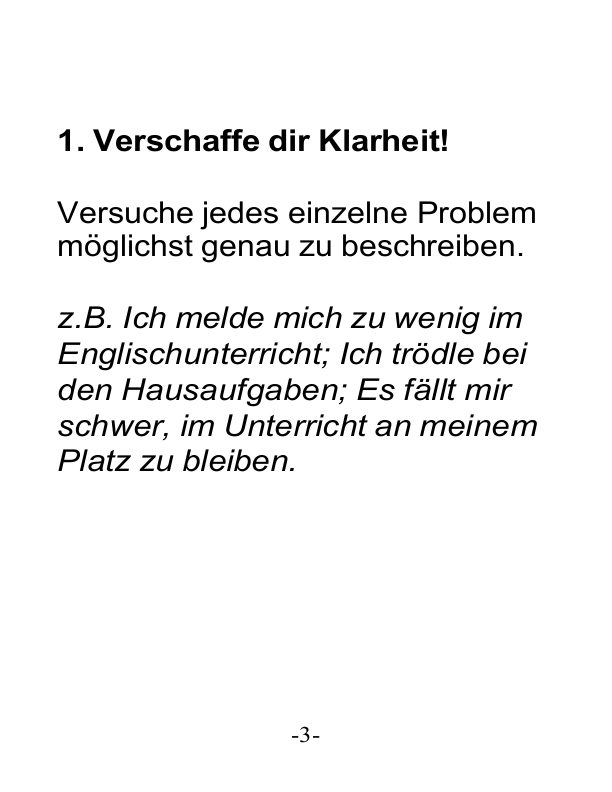 1. Verschaffe dir Klarheit!

Versuche jedes einzelne Problem möglichst genau zu beschreiben.

z.B. Ich melde mich zu wenig im Englischunterricht; Ich trödle bei den Hausaufgaben; Es fällt mir schwer, im Unterricht an meinem Platz zu bleiben.

-3-